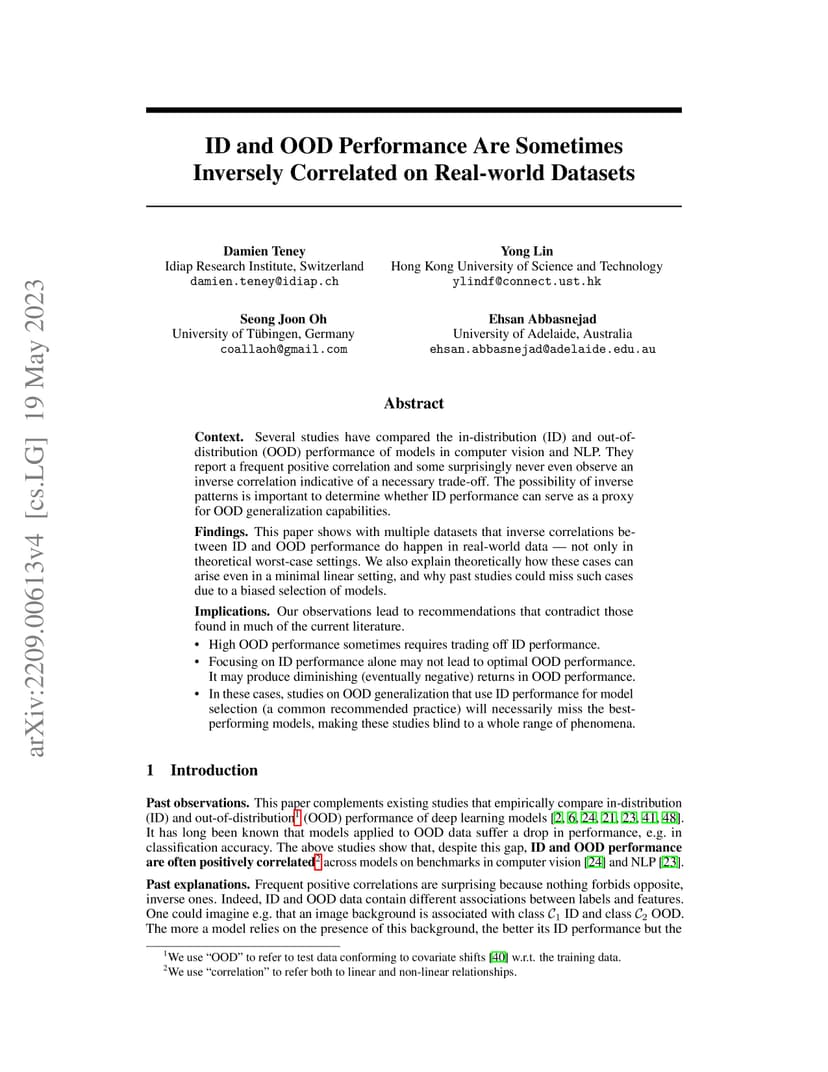 arXiv:2209.00613v4 [cs.LG] 19 May 2023

ID and OOD Performance Are Sometimes Inversely Correlated on Real-world Datasets

Damien Teney
Idiap Research Institute, Switzerland
damien.teney@idiap.ch

Yong Lin
Hong Kong University of Science and Technology
ylindf@connect.ust.hk

Seong Joon Oh
University of Tübingen, Germany
coallaoh@gmail.com

Ehsan Abbasnejad
University of Adelaide, Australia
ehsan.abbasnejad@adelaide.edu.au

Abstract

Context. Several studies have compared the in-distribution (ID) and out-of-distribution (OOD) performance of models in computer vision and NLP. They report a frequent positive correlation and some surprisingly never even observe an inverse correlation indicative of a necessary trade-off. The possibility of inverse patterns is important to determine whether ID performance can serve as a proxy for OOD generalization capabilities.

Findings. This paper shows with multiple datasets that inverse correlations between ID and OOD performance do happen in real-world data — not only in theoretical worst-case settings. We also explain theoretically how these cases can arise even in a minimal linear setting, and why past studies could miss such cases due to a biased selection of models.

Implications. Our observations lead to recommendations that contradict those found in much of the current literature.

• High OOD performance sometimes requires trading off ID performance.
• Focusing on ID performance alone may not lead to optimal OOD performance. It may produce diminishing (eventually negative) returns in OOD performance.
• In these cases, studies on OOD generalization that use ID performance for model selection (a common recommended practice) will necessarily miss the best-performing models, making these studies blind to a whole range of phenomena.

1 Introduction

Past observations. This paper complements existing studies that empirically compare in-distribution (ID) and out-of-distribution$^1$ (OOD) performance of deep learning models [2, 6, 24, 21, 23, 41, 48]. It has long been known that models applied to OOD data suffer a drop in performance, e.g. in classification accuracy. The above studies show that, despite this gap, ID and OOD performance are often positively correlated$^2$ across models on benchmarks in computer vision [24] and NLP [23].

Past explanations. Frequent positive correlations are surprising because nothing forbids opposite, inverse ones. Indeed, ID and OOD data contain different associations between labels and features. One could imagine e.g. that an image background is associated with class $\mathcal{C}_1$ ID and class $\mathcal{C}_2$ OOD. The more a model relies on the presence of this background, the better its ID performance but the

$^1$We use “OOD” to refer to test data conforming to covariate shifts [40] w.r.t. the training data.
$^2$We use “correlation” to refer both to linear and non-linear relationships.